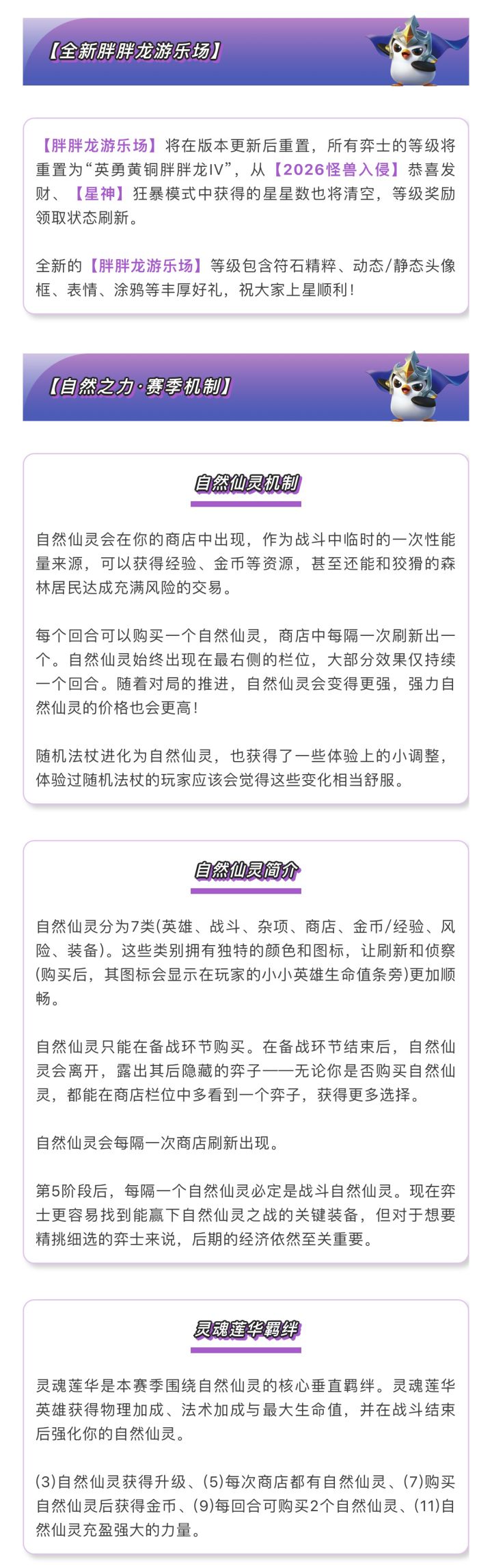 【全新胖胖龙游乐场】

【胖胖龙游乐场】将在版本更新后重置，所有弈士的等级将重置为“英勇黄铜胖胖龙IV”，从【2026怪兽入侵】恭喜发财、【星神】狂暴模式中获得的星星数也将清空，等级奖励领取状态刷新。

全新的【胖胖龙游乐场】等级包含符石精粹、动态/静态头像框、表情、涂鸦等丰厚好礼，祝大家上星顺利！

【自然之力·赛季机制】

自然仙灵机制

自然仙灵会在你的商店中出现，作为战斗中临时的一次性能量来源，可以获得经验、金币等资源，甚至还能和狡猾的森林居民达成充满风险的交易。

每个回合可以购买一个自然仙灵，商店中每隔一次刷新出一个。自然仙灵始终出现在最右侧的栏位，大部分效果仅持续一个回合。随着对局的推进，自然仙灵会变得更强，强力自然仙灵的价格也会更高！

随机法杖进化为自然仙灵，也获得了一些体验上的小调整，体验过随机法杖的玩家应该会觉得这些变化相当舒服。

自然仙灵简介

自然仙灵分为7类(英雄、战斗、杂项、商店、金币/经验、风险、装备)。这些类别拥有独特的颜色和图标，让刷新和侦察(购买后，其图标会显示在玩家的小小英雄生命值条旁)更加顺畅。

自然仙灵只能在备战环节购买。在备战环节结束后，自然仙灵会离开，露出其后隐藏的弈子——无论你是否购买自然仙灵，都能在商店栏位中多看到一个弈子，获得更多选择。

自然仙灵会每隔一次商店刷新出现。

第5阶段后，每隔一个自然仙灵必定是战斗自然仙灵。现在弈士更容易找到能赢下自然仙灵之战的关键装备，但对于想要精挑细选的弈士来说，后期的经济依然至关重要。

灵魂莲华羁绊

灵魂莲华是本赛季围绕自然仙灵的核心垂直羁绊。灵魂莲华英雄获得物理加成、法术加成与最大生命值，并在战斗结束后强化你的自然仙灵。

(3)自然仙灵获得升级、(5)每次商店都有自然仙灵、(7)购买自然仙灵后获得金币、(9)每回合可购买2个自然仙灵、(11)自然仙灵充盈强大的力量。